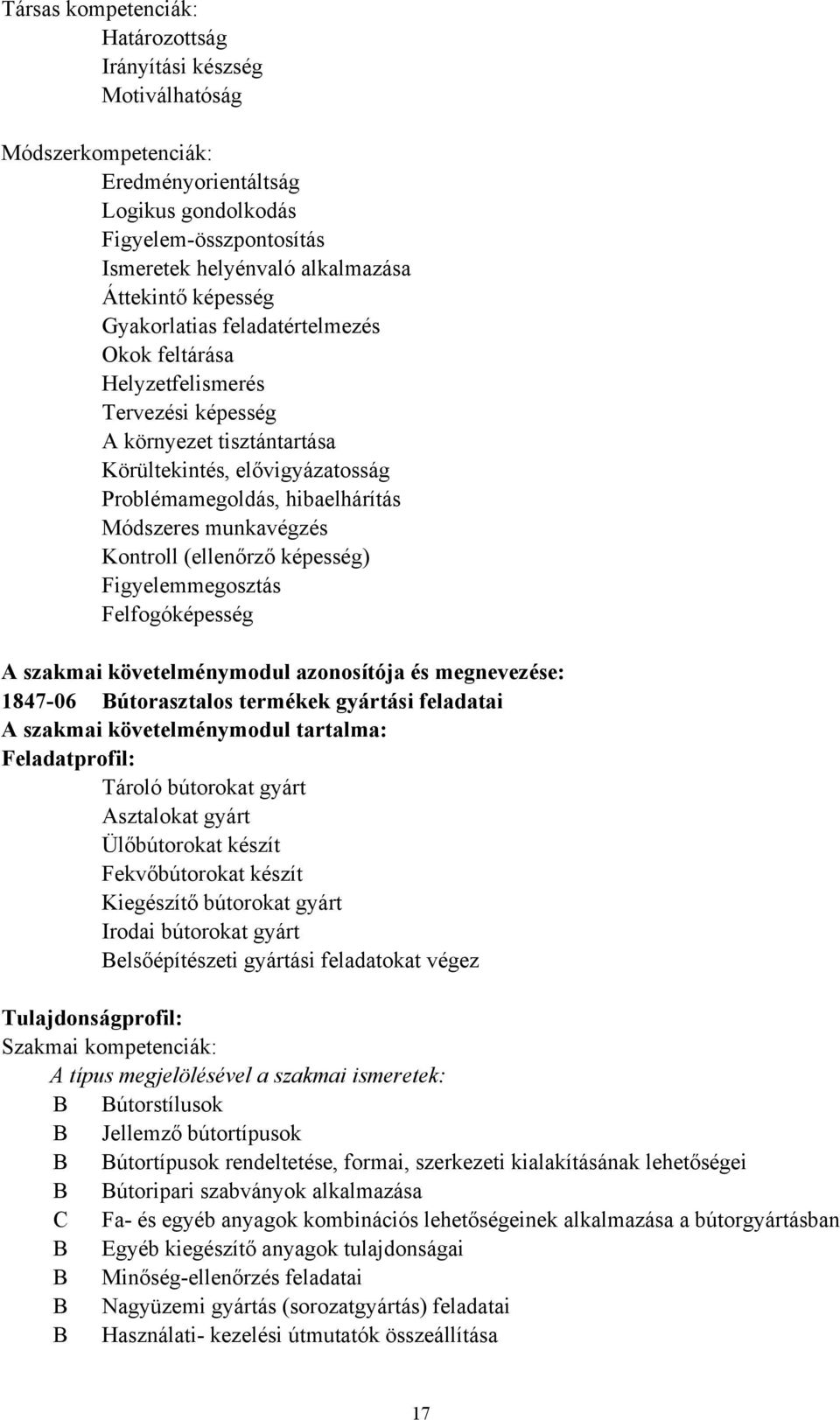 Társas kompetenciák:
Határozottság
Irányítási készség
Motiválhatóság

Módszerkompetenciák:
Eredményorientáltság
Logikus gondolkodás
Figyelem-összpontosítás
Ismeretek helyénvaló alkalmazása
Áttekintő képesség
Gyakorlatias feladatértelmezés
Okok feltárása
Helyzetfelismerés
Tervezési képesség
A környezet tisztántartása
Körültekintés, elővigyázatosság
Problémamegoldás, hibaelhárítás
Módszeres munkavégzés
Kontroll (ellenőrző képesség)
Figyelemmegosztás
Felfogóképesség

A szakmai követelménymodul azonosítója és megnevezése:
1847-06 Bútorasztalos termékek gyártási feladatai
A szakmai követelménymodul tartalma:
Feladatprofil:
Tároló bútorokat gyárt
Asztalokat gyárt
Ülőbútorokat készít
Fekvőbútorokat készít
Kiegészítő bútorokat gyárt
Irodai bútorokat gyárt
Belsőépítészeti gyártási feladatokat végez

Tulajdonságprofil:
Szakmai kompetenciák:
A típus megjelölésével a szakmai ismeretek:
B Bútorstílusok
B Jellemző bútortípusok
B Bútortípusok rendeltetése, formai, szerkezeti kialakításának lehetőségei
B Bútoripari szabványok alkalmazása
C Fa- és egyéb anyagok kombinációs lehetőségeinek alkalmazása a bútorgyártásban
B Egyéb kiegészítő anyagok tulajdonságai
B Minőség-ellenőrzés feladatai
B Nagyüzemi gyártás (sorozatgyártás) feladatai
B Használati- kezelési útmutatók összeállítása

17